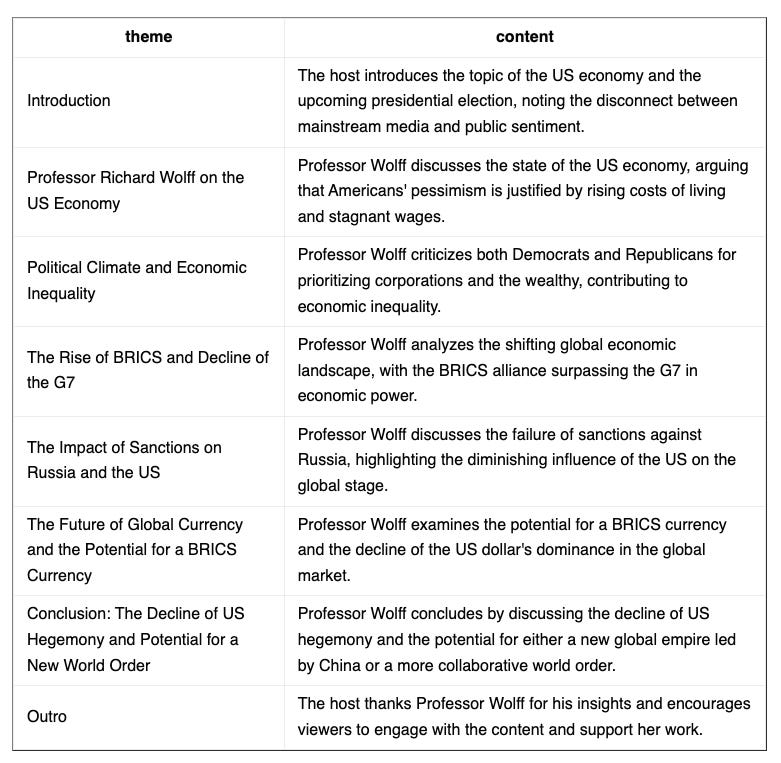 | theme | content |
|---|---|
| Introduction | The host introduces the topic of the US economy and the upcoming presidential election, noting the disconnect between mainstream media and public sentiment. |
| Professor Richard Wolff on the US Economy | Professor Wolff discusses the state of the US economy, arguing that Americans' pessimism is justified by rising costs of living and stagnant wages. |
| Political Climate and Economic Inequality | Professor Wolff criticizes both Democrats and Republicans for prioritizing corporations and the wealthy, contributing to economic inequality. |
| The Rise of BRICS and Decline of the G7 | Professor Wolff analyzes the shifting global economic landscape, with the BRICS alliance surpassing the G7 in economic power. |
| The Impact of Sanctions on Russia and the US | Professor Wolff discusses the failure of sanctions against Russia, highlighting the diminishing influence of the US on the global stage. |
| The Future of Global Currency and the Potential for a BRICS Currency | Professor Wolff examines the potential for a BRICS currency and the decline of the US dollar's dominance in the global market. |
| Conclusion: The Decline of US Hegemony and Potential for a New World Order | Professor Wolff concludes by discussing the decline of US hegemony and the potential for either a new global empire led by China or a more collaborative world order. |
| Outro | The host thanks Professor Wolff for his insights and encourages viewers to engage with the content and support her work. |